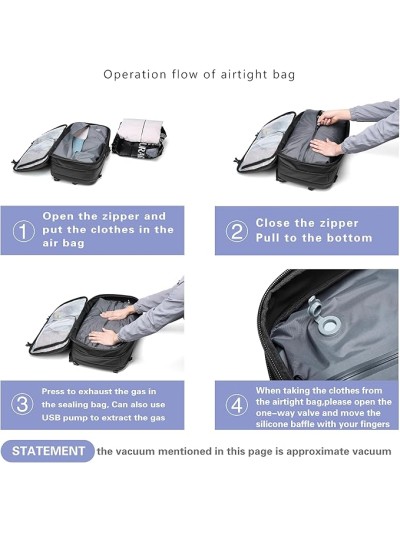 Operation flow of airtight bag

① Open the zipper and put the clothes in the air bag

② Close the zipper Pull to the bottom

③ Press to exhaust the gas in the sealing bag. Can also use USB pump to extract the gas

④ When taking the clothes from the airtight bag,please open the one-way valve and move the silicone baffle with your fingers

STATEMENT the vacuum mentioned in this page is approximate vacuum